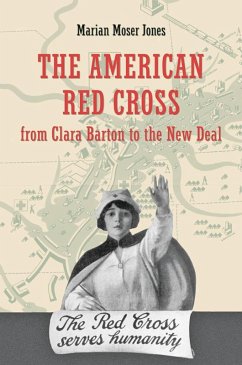 Marian Moser Jones

THE AMERICAN RED CROSS

from Clara Barton to the New Deal

The Red Cross serves humanity